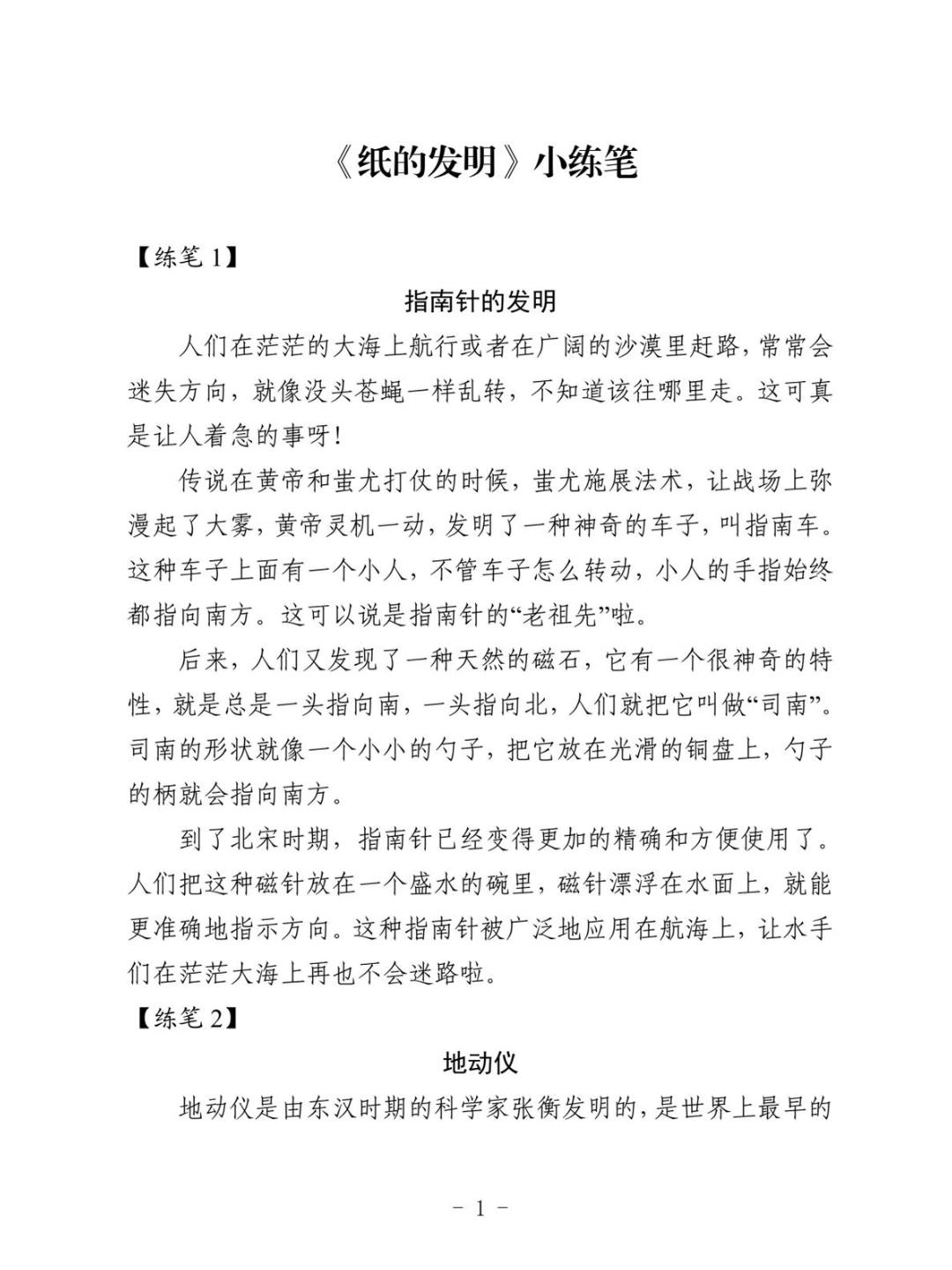 《纸的发明》小练笔

【练笔1】

指南针的发明

人们在茫茫的大海上航行或者在广阔的沙漠里赶路，常常会迷失方向，就像没头苍蝇一样乱转，不知道该往哪里走。这可真是让人着急的事呀！

传说在黄帝和蚩尤打仗的时候，蚩尤施展法术，让战场上弥漫起了大雾，黄帝灵机一动，发明了一种神奇的车子，叫指南车。这种车子上面有一个小人，不管车子怎么转动，小人的手指始终都指向南方。这可以说是指南针的“老祖先”啦。

后来，人们又发现了一种天然的磁石，它有一个很神奇的特性，就是总是一头指向南，一头指向北，人们就把它叫做“司南”。司南的形状就像一个小小的勺子，把它放在光滑的铜盘上，勺子的柄就会指向南方。

到了北宋时期，指南针已经变得更加的精确和方便使用了。人们把这种磁针放在一个盛水的碗里，磁针漂浮在水面上，就能更准确地指示方向。这种指南针被广泛地应用在航海上，让水手们在茫茫大海上再也不会迷路啦。

【练笔2】

地动仪

地动仪是由东汉时期的科学家张衡发明的，是世界上最早的

- 1 -